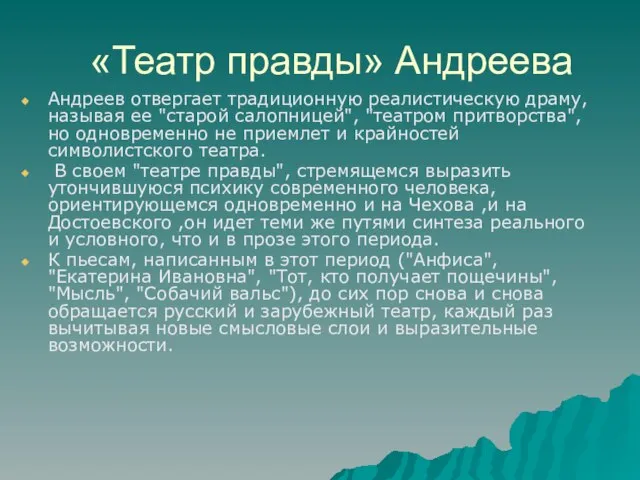 «Театр правды» Андреева

Андреев отвергает традиционную реалистическую драму, называя ее "старой салопницей", "театром притворства", но одновременно не приемлет и крайностей символистского театра.

В своем "театре правды", стремящемся выразить утончившуюся психику современного человека, ориентирующемся одновременно и на Чехова ,и на Достоевского ,он идет теми же путями синтеза реального и условного, что и в прозе этого периода.

К пьесам, написанным в этот период ("Анфиса", "Екатерина Ивановна", "Тот, кто получает пощечины", "Мысль", "Собачий вальс"), до сих пор снова и снова обращается русский и зарубежный театр, каждый раз вычитывая новые смысловые слои и выразительные возможности.